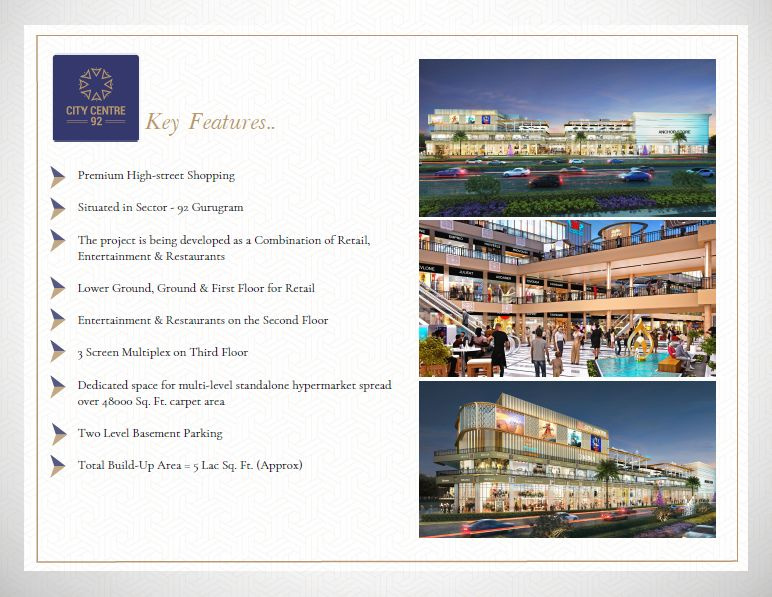 CITY CENTRE
92

Key Features..

Premium High-street Shopping

Situated in Sector - 92 Gurugram

The project is being developed as a Combination of Retail, Entertainment & Restaurants

Lower Ground, Ground & First Floor for Retail

Entertainment & Restaurants on the Second Floor

3 Screen Multiplex on Third Floor

Dedicated space for multi-level standalone hypermarket spread over 48000 Sq. Ft. carpet area

Two Level Basement Parking

Total Build-Up Area = 5 Lac Sq. Ft. (Approx)